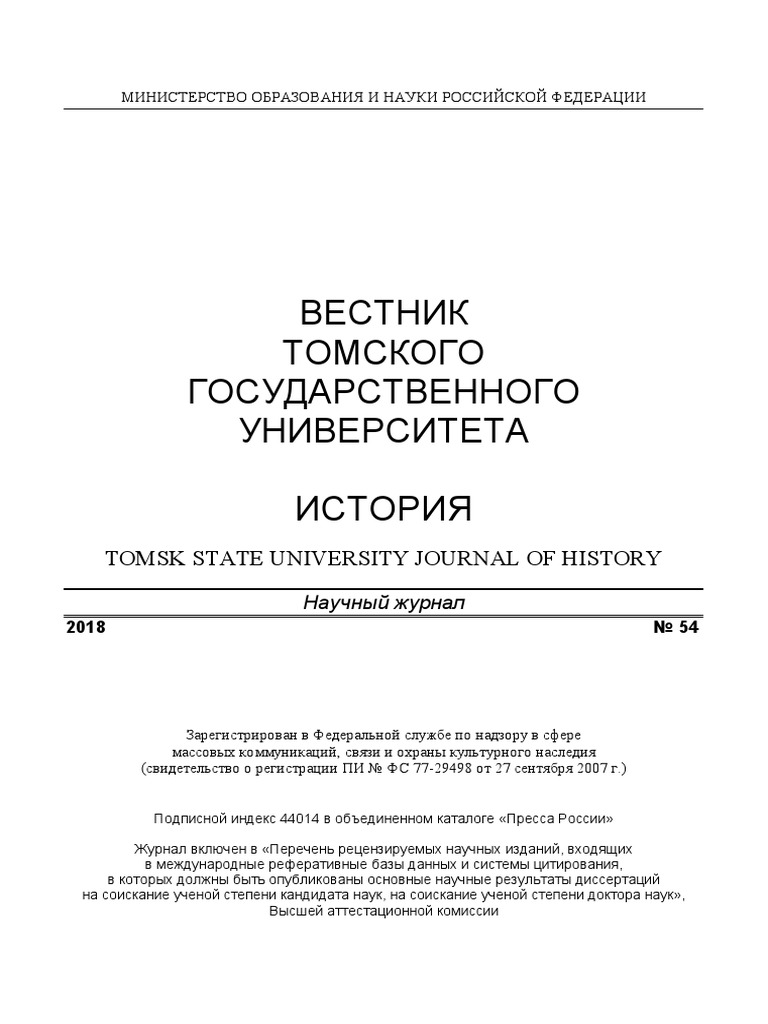 МИНИСТЕРСТВО ОБРАЗОВАНИЯ И НАУКИ РОССИЙСКОЙ ФЕДЕРАЦИИ

ВЕСТНИК
ТОМСКОГО
ГОСУДАРСТВЕННОГО
УНИВЕРСИТЕТА

ИСТОРИЯ

TOMSK STATE UNIVERSITY JOURNAL OF HISTORY

Научный журнал

2018

№ 54

Зарегистрирован в Федеральной службе по надзору в сфере массовых коммуникаций, связи и охраны культурного наследия (свидетельство о регистрации ПИ № ФС 77-29498 от 27 сентября 2007 г.)

Подписной индекс 44014 в объединенном каталоге «Пресса России»

Журнал включен в «Перечень рецензируемых научных изданий, входящих в международные реферативные базы данных и системы цитирования, в которых должны быть опубликованы основные научные результаты диссертаций на соискание ученой степени кандидата наук, на соискание ученой степени доктора наук», Высшей аттестационной комиссии